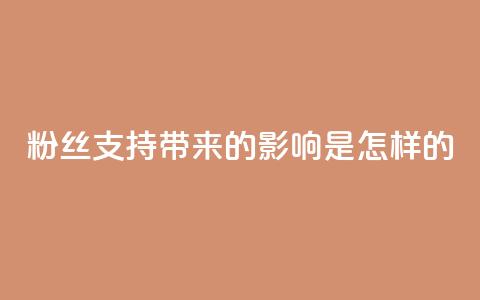 粉丝支持带来的影响是怎样的